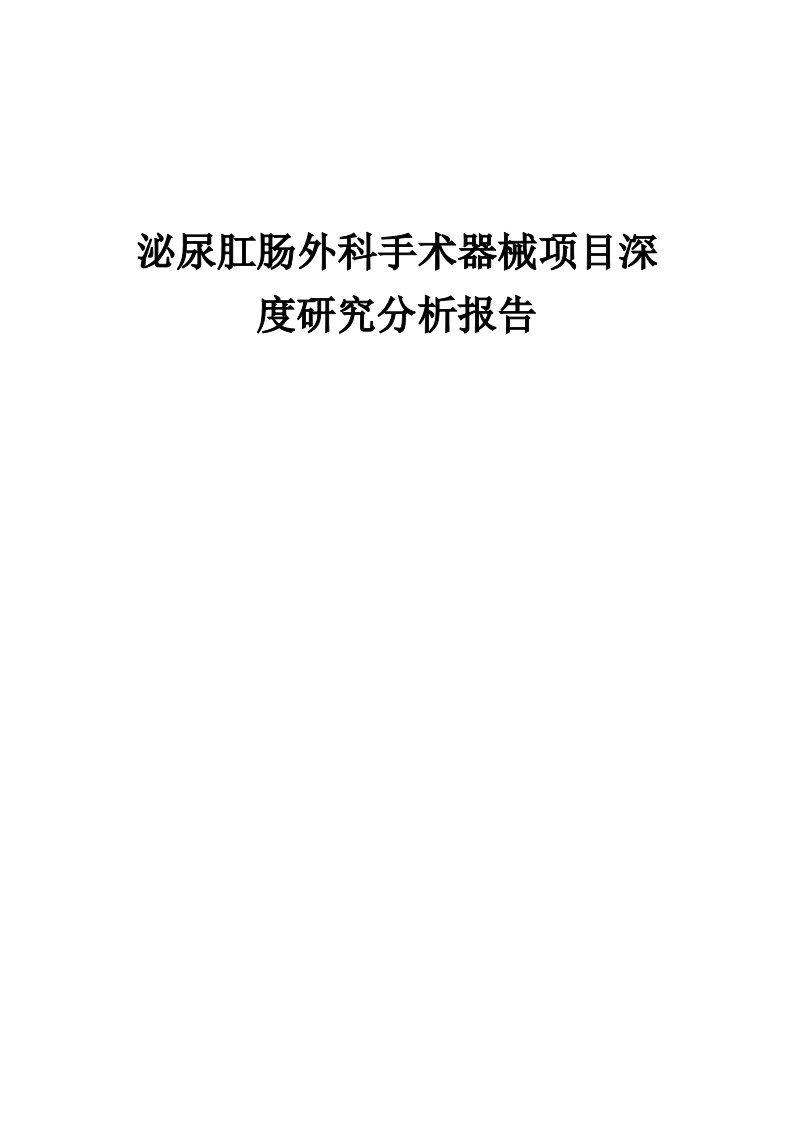 泌尿肛肠外科手术器械项目深度研究分析报告